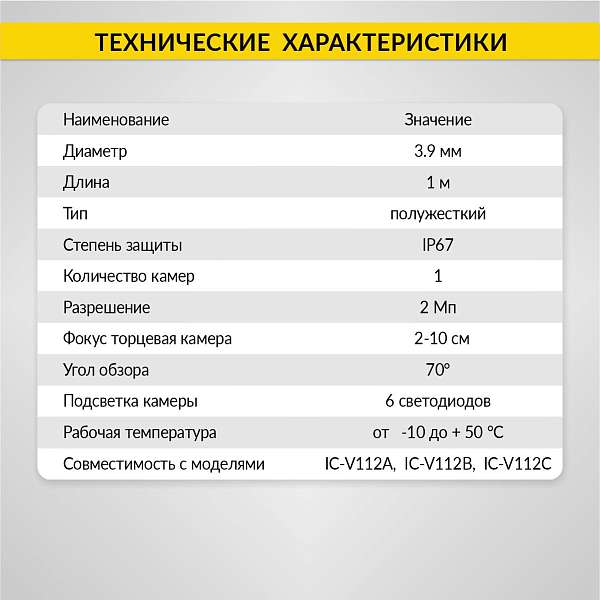 ТЕХНИЧЕСКИЕ ХАРАКТЕРИСТИКИ

| Наименование | Значение |
|---|---|
| Диаметр | 3.9 мм |
| Длина | 1 м |
| Тип | полужесткий |
| Степень защиты | IP67 |
| Количество камер | 1 |
| Разрешение | 2 Мп |
| Фокус торцевая камера | 2-10 см |
| Угол обзора | 70° |
| Подсветка камеры | 6 светодиодов |
| Рабочая температура | от -10 до + 50 °C |
| Совместимость с моделями | IC-V112A, IC-V112B, IC-V112C |